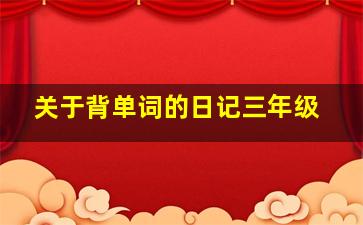 关于背单词的日记三年级